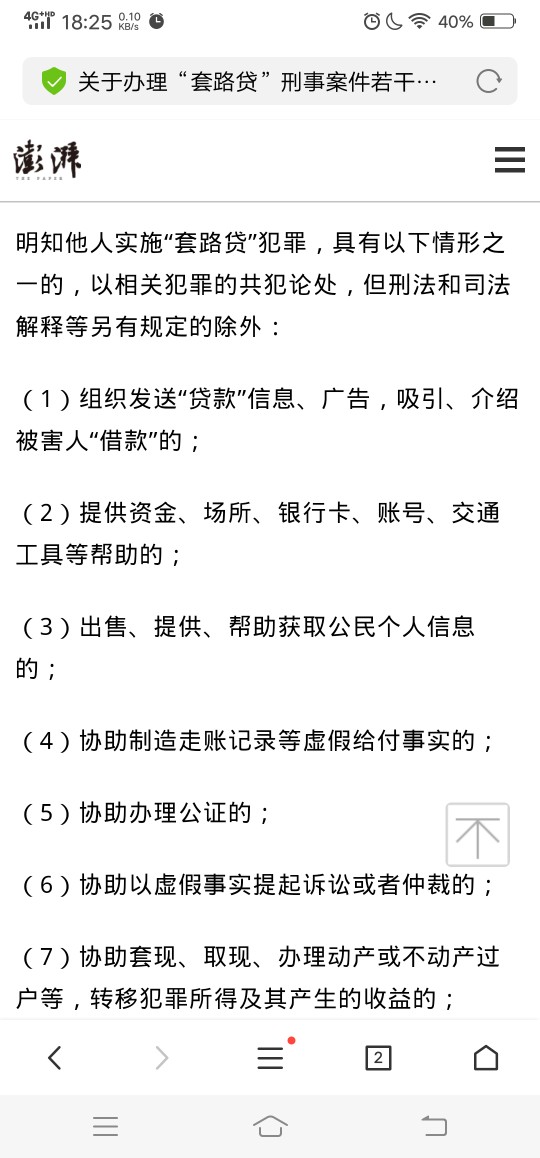 4G+HD 18:25 0.10 KB/s 40%

关于办理“套路贷”刑事案件若干…

澎湃 THE PAPER

明知他人实施“套路贷”犯罪，具有以下情形之一的，以相关犯罪的共犯论处，但刑法和司法解释等另有规定的除外：

（1）组织发送“贷款”信息、广告，吸引、介绍被害人“借款”的；

（2）提供资金、场所、银行卡、账号、交通工具等帮助的；

（3）出售、提供、帮助获取公民个人信息的；

（4）协助制造走账记录等虚假给付事实的；

（5）协助办理公证的；

（6）协助以虚假事实提起诉讼或者仲裁的；

（7）协助套现、取现、办理动产或不动产过户等，转移犯罪所得及其产生的收益的；

2